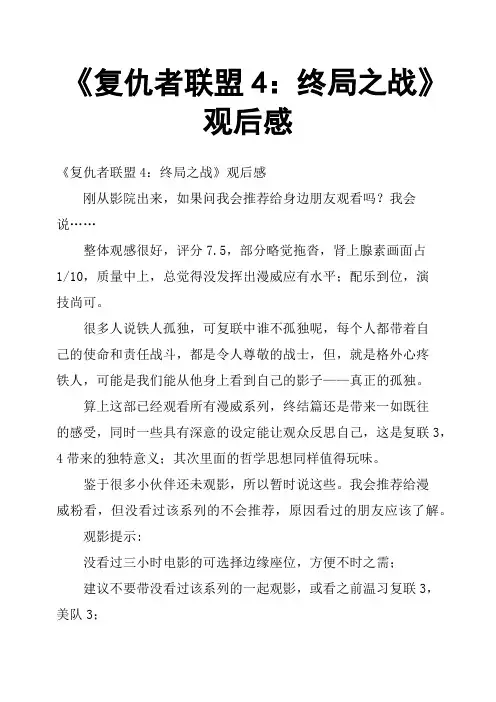 《复仇者联盟 4：终局之战》观后感

《复仇者联盟 4：终局之战》观后感

刚从影院出来，如果问我会推荐给身边朋友观看吗？我会说……

整体观感很好，评分 7.5，部分略觉拖沓，肾上腺素画面占 1/10，质量中上，总觉得没发挥出漫威应有水平；配乐到位，演技尚可。

很多人说铁人孤独，可复联中谁不孤独呢，每个人都带着自己的使命和责任战斗，都是令人尊敬的战士，但，就是格外心疼铁人，可能是我们能从他身上看到自己的影子——真正的孤独。

算上这部已经观看所有漫威系列，终结篇还是带来一如既往的感受，同时一些具有深意的设定能让观众反思自己，这是复联 3，4 带来的独特意义；其次里面的哲学思想同样值得玩味。

鉴于很多小伙伴还未观影，所以暂时说这些。我会推荐给漫威粉看，但没看过该系列的不会推荐，原因看过的朋友应该了解。

观影提示：

没看过三小时电影的可选择边缘座位，方便不时之需；

建议不要带没看过该系列的一起观影，或看之前温习复联 3，美队 3；